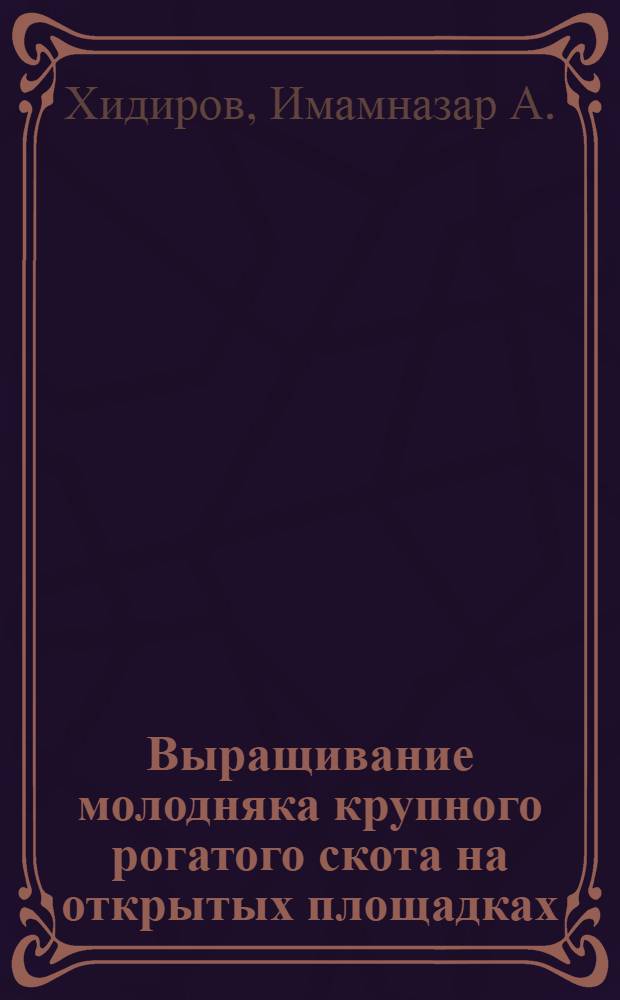 Хидиров, Имамназар А.

Выращивание молодняка крупного рогатого скота на открытых площадках